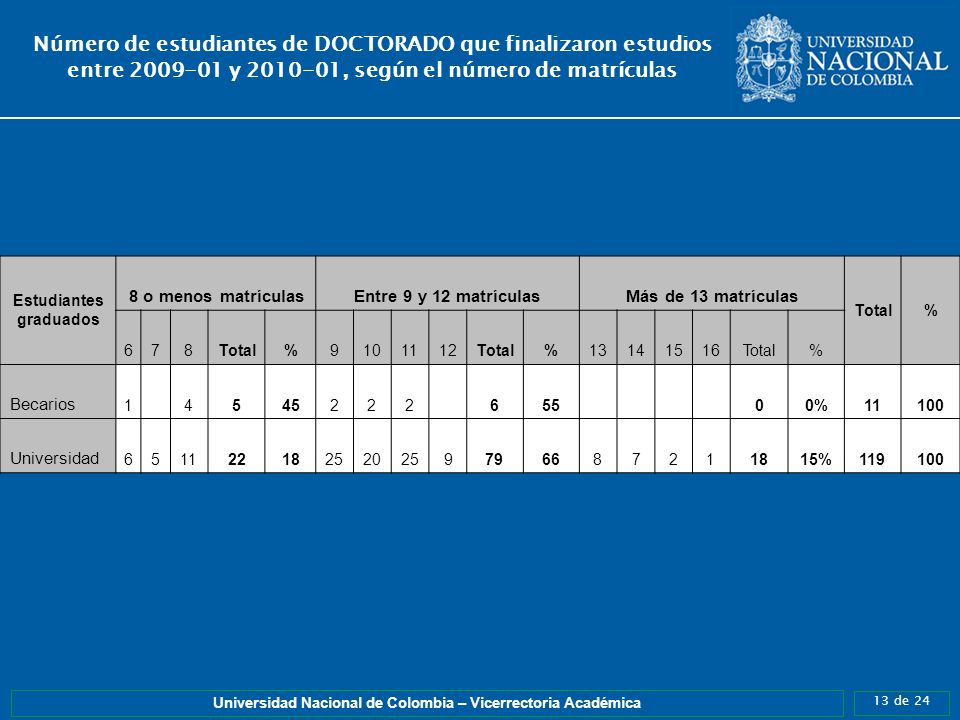 Número de estudiantes de DOCTORADO que finalizaron estudios entre 2009-01 y 2010-01, según el número de matrículas

UNIVERSIDAD NACIONAL DE COLOMBIA

| Estudiantes graduados | 8 o menos matrículas | | | | | Entre 9 y 12 matrículas | | | | | | Más de 13 matrículas | | | | | | Total | % |
|---|---|---|---|---|---|---|---|---|---|---|---|---|---|---|---|---|---|---|---|
| | 6 | 7 | 8 | Total | % | 9 | 10 | 11 | 12 | Total | % | 13 | 14 | 15 | 16 | Total | % | | |
| Becarios | 1 | | 4 | 5 | 45 | 2 | 2 | 2 | | 6 | 55 | | | | | 0 | 0% | 11 | 100 |
| Universidad | 6 | 5 | 11 | 22 | 18 | 25 | 20 | 25 | 9 | 79 | 66 | 8 | 7 | 2 | 1 | 18 | 15% | 119 | 100 |

Universidad Nacional de Colombia – Vicerrectoria Académica

13 de 24